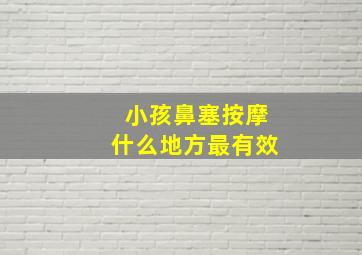 小孩鼻塞按摩
什么地方最有效